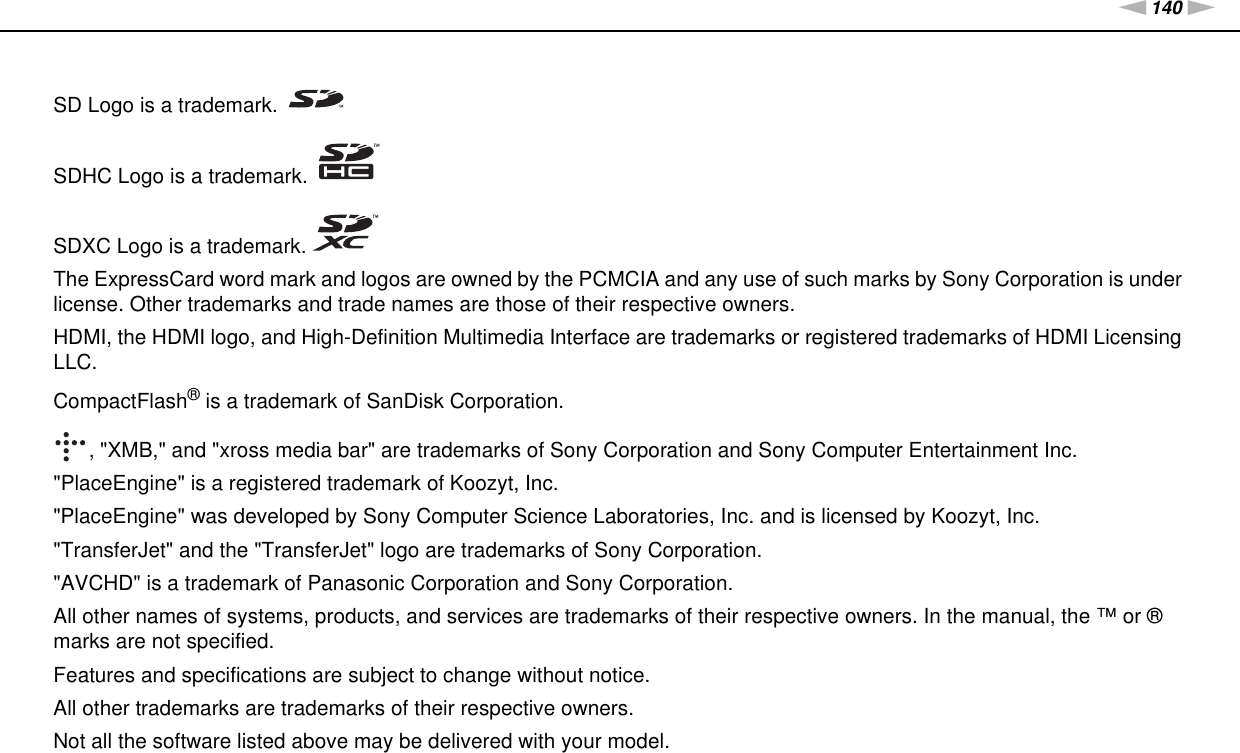 140

SD Logo is a trademark.

SDHC Logo is a trademark.

SDXC Logo is a trademark.

The ExpressCard word mark and logos are owned by the PCMCIA and any use of such marks by Sony Corporation is under license. Other trademarks and trade names are those of their respective owners.

HDMI, the HDMI logo, and High-Definition Multimedia Interface are trademarks or registered trademarks of HDMI Licensing LLC.

CompactFlash® is a trademark of SanDisk Corporation.

, "XMB," and "xross media bar" are trademarks of Sony Corporation and Sony Computer Entertainment Inc.

"PlaceEngine" is a registered trademark of Koozyt, Inc.

"PlaceEngine" was developed by Sony Computer Science Laboratories, Inc. and is licensed by Koozyt, Inc.

"TransferJet" and the "TransferJet" logo are trademarks of Sony Corporation.

"AVCHD" is a trademark of Panasonic Corporation and Sony Corporation.

All other names of systems, products, and services are trademarks of their respective owners. In the manual, the ™ or ® marks are not specified.

Features and specifications are subject to change without notice.

All other trademarks are trademarks of their respective owners.

Not all the software listed above may be delivered with your model.